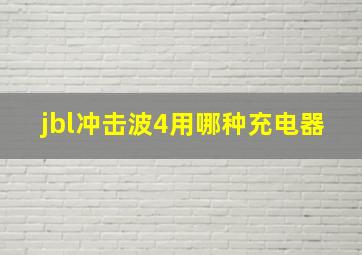 jbl冲击波4用哪种充电器